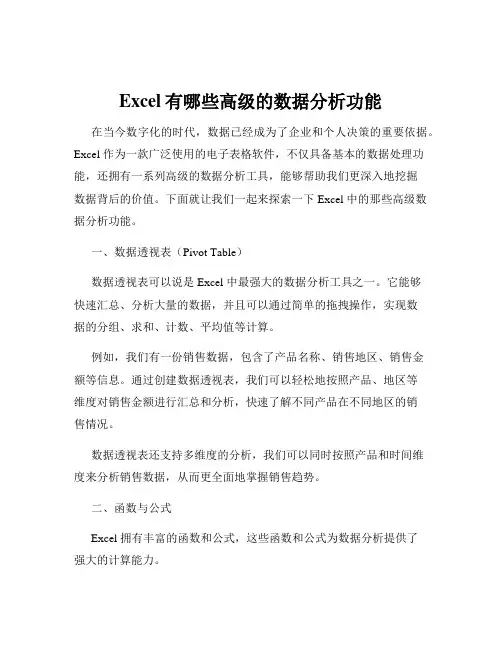 Excel 有哪些高级的数据分析功能

在当今数字化的时代，数据已经成为了企业和个人决策的重要依据。Excel 作为一款广泛使用的电子表格软件，不仅具备基本的数据处理功能，还拥有一系列高级的数据分析工具，能够帮助我们更深入地挖掘数据背后的价值。下面就让我们一起来探索一下 Excel 中的那些高级数据分析功能。

一、数据透视表（Pivot Table）

数据透视表可以说是 Excel 中最强大的数据分析工具之一。它能够快速汇总、分析大量的数据，并且可以通过简单的拖拽操作，实现数据的分组、求和、计数、平均值等计算。

例如，我们有一份销售数据，包含了产品名称、销售地区、销售金额等信息。通过创建数据透视表，我们可以轻松地按照产品、地区等维度对销售金额进行汇总和分析，快速了解不同产品在不同地区的销售情况。

数据透视表还支持多维度的分析，我们可以同时按照产品和时间维度来分析销售数据，从而更全面地掌握销售趋势。

二、函数与公式

Excel 拥有丰富的函数和公式，这些函数和公式为数据分析提供了强大的计算能力。